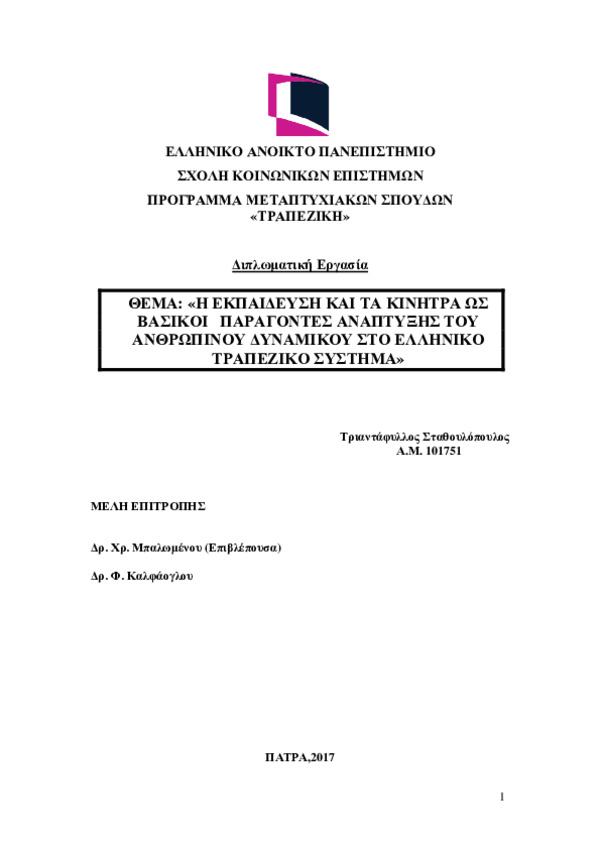 ΕΛΛΗΝΙΚΟ ΑΝΟΙΚΤΟ ΠΑΝΕΠΙΣΤΗΜΙΟ
ΣΧΟΛΗ ΚΟΙΝΩΝΙΚΩΝ ΕΠΙΣΤΗΜΩΝ
ΠΡΟΓΡΑΜΜΑ ΜΕΤΑΠΤΥΧΙΑΚΩΝ ΣΠΟΥΔΩΝ «ΤΡΑΠΕΖΙΚΗ»

Διπλωματική Εργασία

ΘΕΜΑ: «Η ΕΚΠΑΙΔΕΥΣΗ ΚΑΙ ΤΑ ΚΙΝΗΤΡΑ ΩΣ ΒΑΣΙΚΟΙ ΠΑΡΑΓΟΝΤΕΣ ΑΝΑΠΤΥΞΗΣ ΤΟΥ ΑΝΘΡΩΠΙΝΟΥ ΔΥΝΑΜΙΚΟΥ ΣΤΟ ΕΛΛΗΝΙΚΟ ΤΡΑΠΕΖΙΚΟ ΣΥΣΤΗΜΑ»

Τριαντάφυλλος Σταθουλόπουλος
Α.Μ. 101751

ΜΕΛΗ ΕΠΙΤΡΟΠΗΣ

Δρ. Χρ. Μπαλωμένου (Επιβλέπουσα)

Δρ. Φ. Καλφάογλου

ΠΑΤΡΑ,2017

1